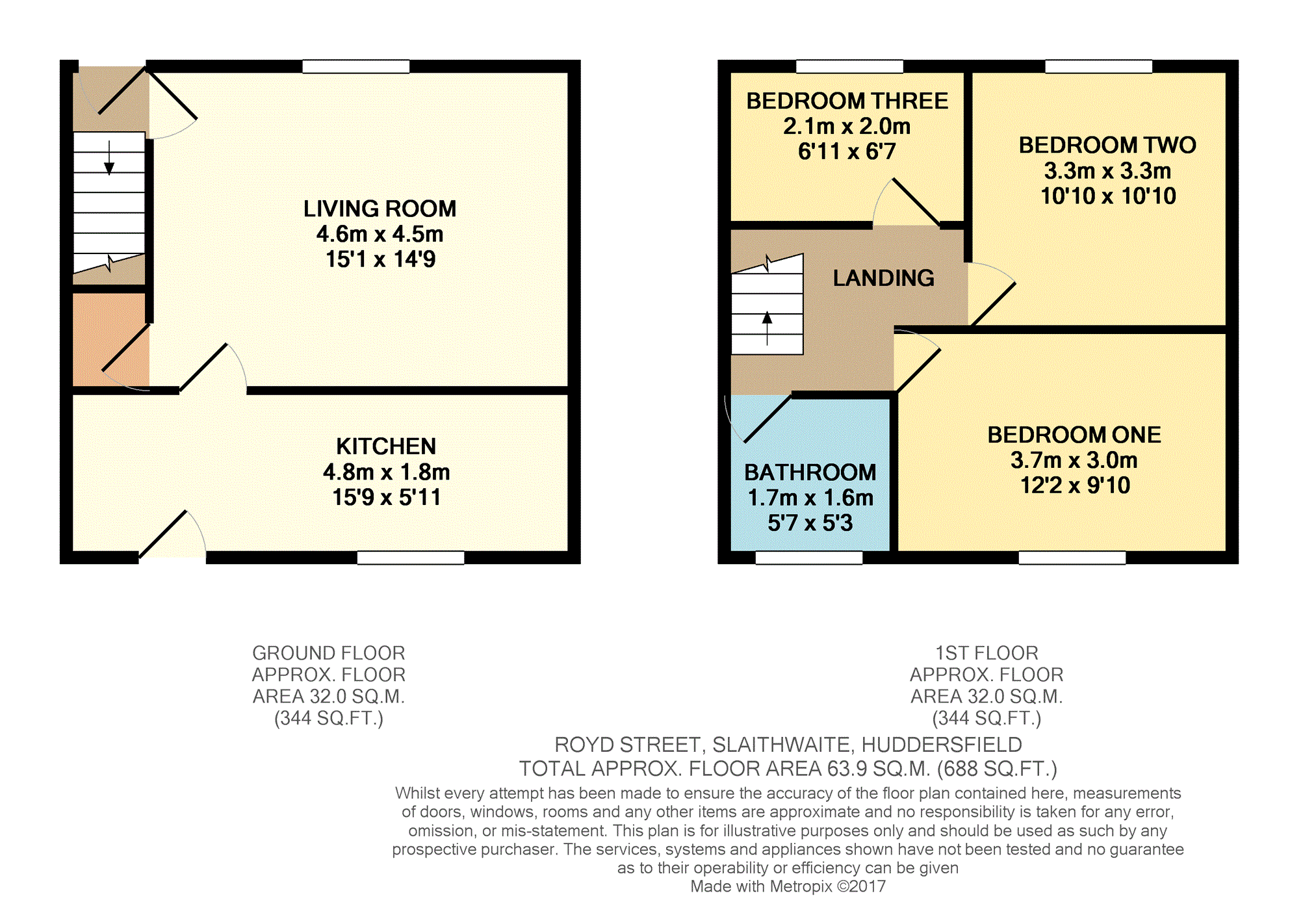 LIVING ROOM
4.6m x 4.5m
15'1 x 14'9

KITCHEN
4.8m x 1.8m
15'9 x 5'11

BEDROOM THREE
2.1m x 2.0m
6'11 x 6'7

BEDROOM TWO
3.3m x 3.3m
10'10 x 10'10

LANDING

BATHROOM
1.7m x 1.6m
5'7 x 5'3

BEDROOM ONE
3.7m x 3.0m
12'2 x 9'10

GROUND FLOOR
APPROX. FLOOR
AREA 32.0 SQ.M.
(344 SQ.FT.)

1ST FLOOR
APPROX. FLOOR
AREA 32.0 SQ.M.
(344 SQ.FT.)

ROYD STREET, SLAITHWAITE, HUDDERSFIELD
TOTAL APPROX. FLOOR AREA 63.9 SQ.M. (688 SQ.FT.)
Whilst every attempt has been made to ensure the accuracy of the floor plan contained here, measurements of doors, windows, rooms and any other items are approximate and no responsibility is taken for any error, omission, or mis-statement. This plan is for illustrative purposes only and should be used as such by any prospective purchaser. The services, systems and appliances shown have not been tested and no guarantee as to their operability or efficiency can be given
Made with Metropix ©2017